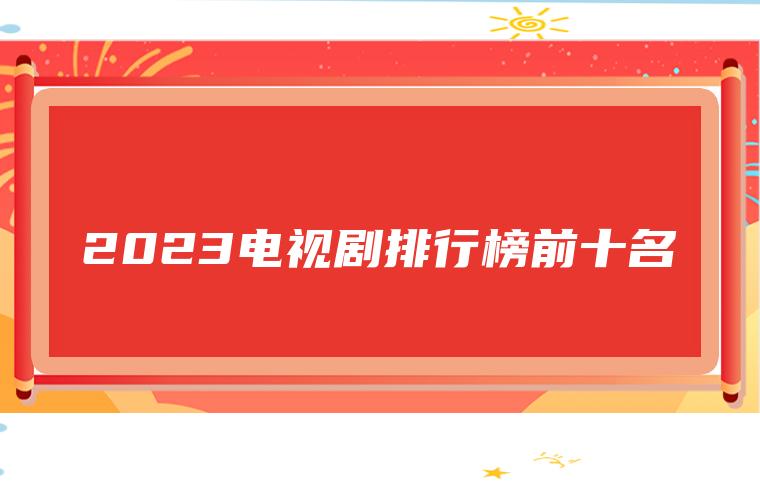 2023电视剧排行榜前十名